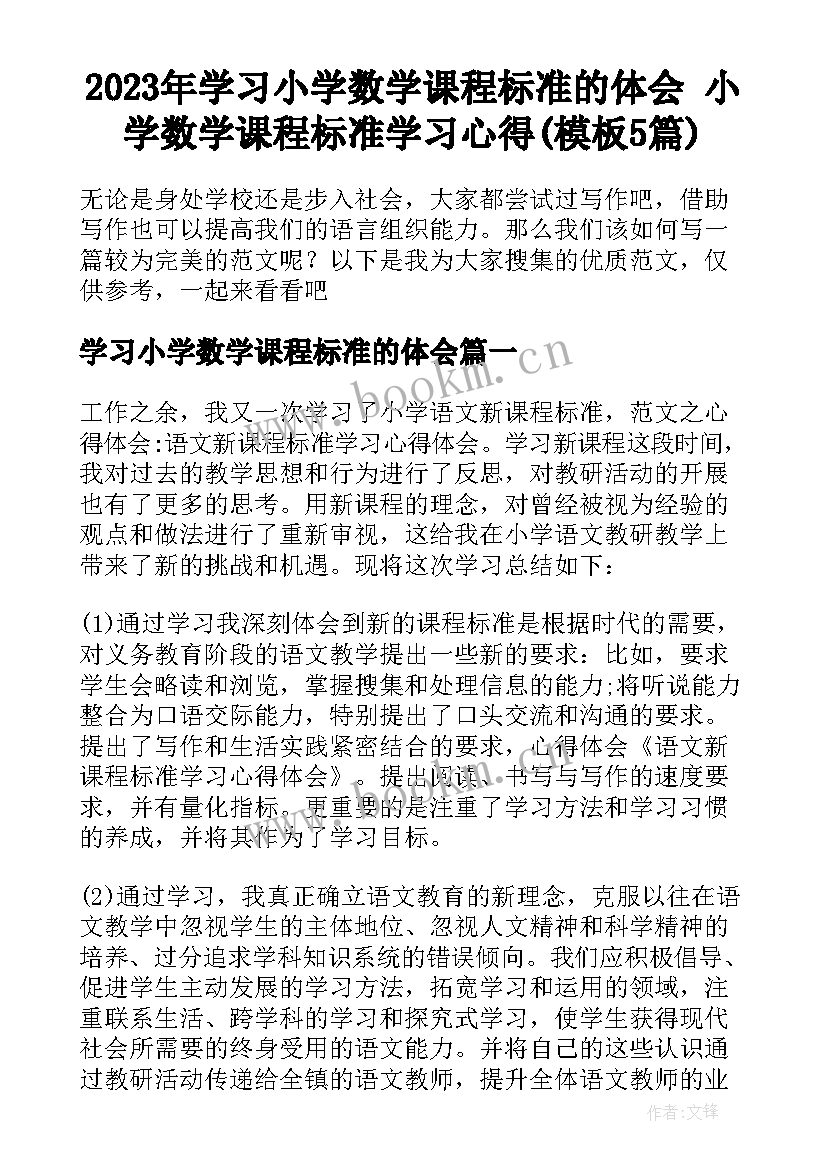 2023年学习小学数学课程标准的体会 小学数学课程标准学习心得(模板5篇)

无论是身处学校还是步入社会，大家都尝试过写作吧，借助写作也可以提高我们的语言组织能力。那么我们该如何写一篇较为完美的范文呢？以下是我为大家搜集的优质范文，仅供参考，一起来看看吧

学习小学数学课程标准的体会篇一

www.bookm.cn

工作之余，我又一次学习了小学语文新课程标准，范文之心得体会:语文新课程标准学习心得体会。学习新课程这段时间，我对过去的教学思想和行为进行了反思，对教研活动的开展也有了更多的思考。用新课程的理念，对曾经被视为经验的观点和做法进行了重新审视，这给我在小学语文教研教学上带来了新的挑战和机遇。现将这次学习总结如下：

(1)通过学习我深刻体会到新的课程标准是根据时代的需要，对义务教育阶段的语文教学提出一些新的要求：比如，要求学生会略读和浏览，掌握搜集和处理信息的能力;将听说能力整合为口语交际能力，特别提出了口头交流和沟通的要求。提出了写作和生活实践紧密结合的要求，心得体会《语文新课程标准学习心得体会》。提出阅读、书写与写作的速度要求，并有量化指标。更重要的是注重了学习方法和学习习惯的养成，并将其作为了学习目标。

(2)通过学习，我真正确立语文教育的新理念，克服以往在语文教学中忽视学生的主体地位、忽视人文精神和科学精神的培养、过分追求学科知识系统的错误倾向。我们应积极倡导、促进学生主动发展的学习方法，拓宽学习和运用的领域，注重联系生活、跨学科的学习和探究式学习，使学生获得现代社会所需要的终身受用的语文能力。并将自己的这些认识通过教研活动传递给全镇的语文教师，提升全体语文教师的业

作者:文锋